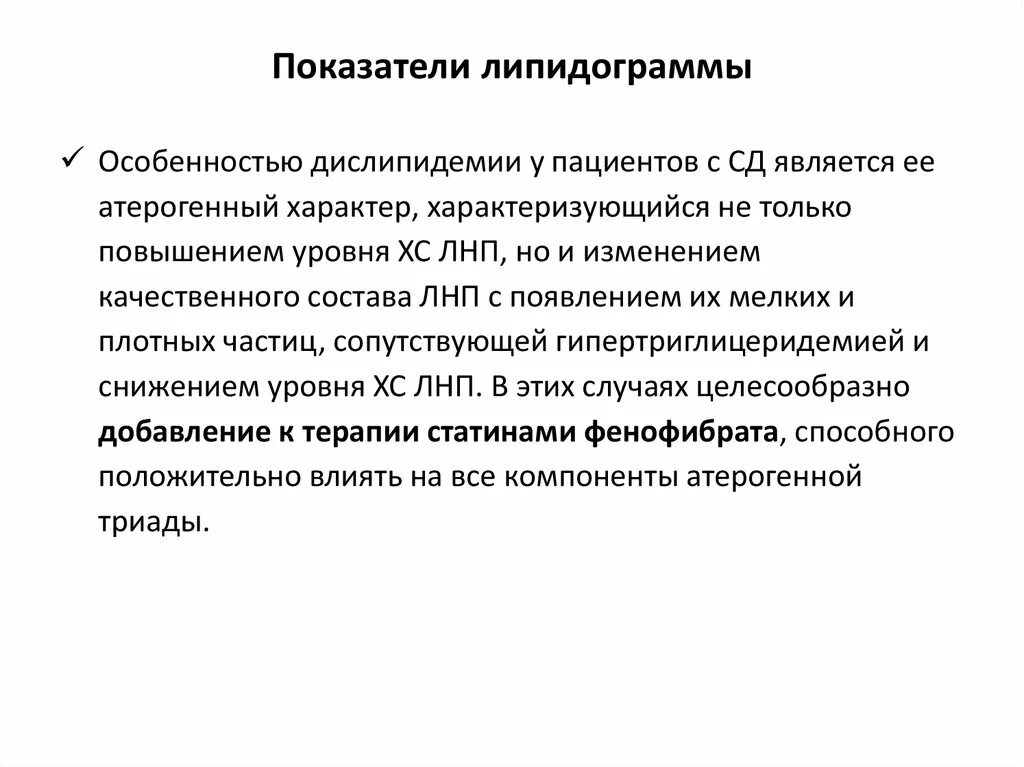 Показатели липидограммы

✓ Особенностью дислипидемии у пациентов с СД является ее атерогенный характер, характеризующийся не только повышением уровня ХС ЛНП, но и изменением качественного состава ЛНП с появлением их мелких и плотных частиц, сопутствующей гипертриглицеридемией и снижением уровня ХС ЛНП. В этих случаях целесообразно добавление к терапии статинами фенофибрата, способного положительно влиять на все компоненты атерогенной триады.